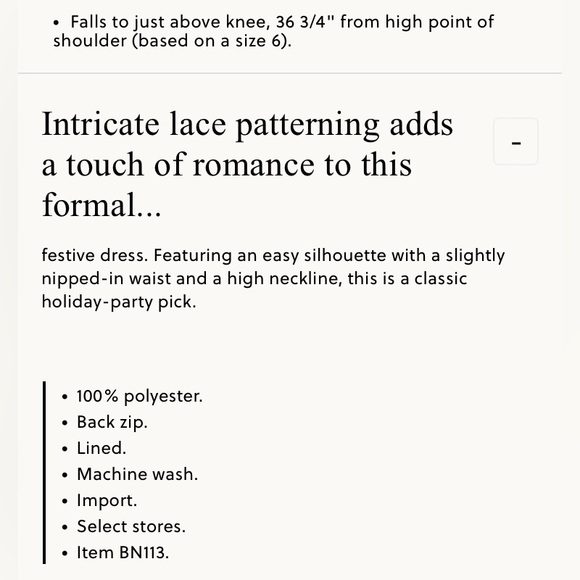 • Falls to just above knee, 36 3/4" from high point of shoulder (based on a size 6).

Intricate lace patterning adds a touch of romance to this formal...

-

festive dress. Featuring an easy silhouette with a slightly nipped-in waist and a high neckline, this is a classic holiday-party pick.

• 100% polyester.
• Back zip.
• Lined.
• Machine wash.
• Import.
• Select stores.
• Item BN113.